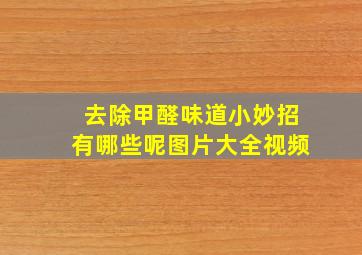 去除甲醛味道小妙招
有哪些呢图片大全视频